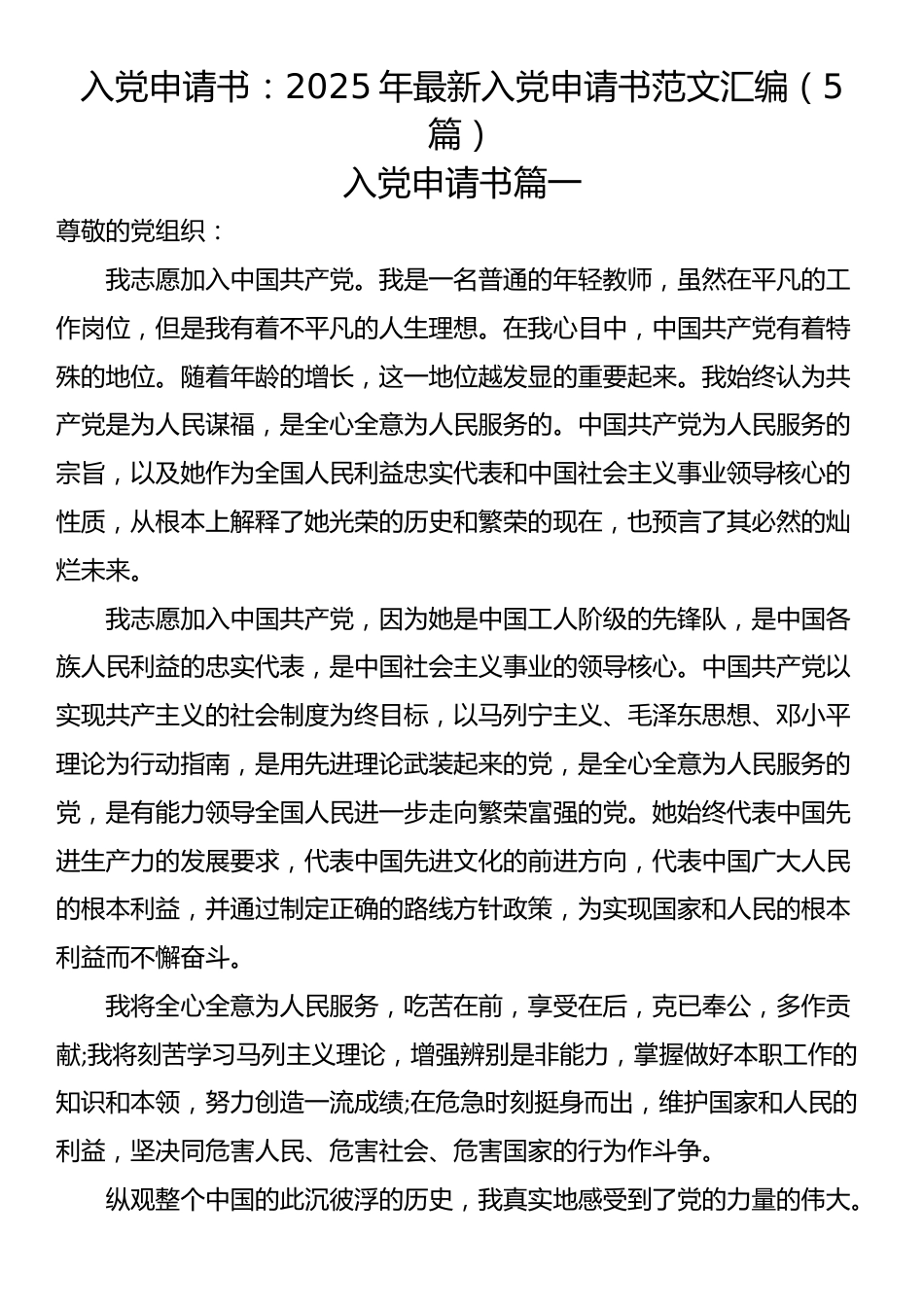 入党申请书：2025年最新入党申请书范文汇编（5篇）

入党申请书篇一

尊敬的党组织：

我志愿加入中国共产党。我是一名普通的年轻教师，虽然在平凡的工作岗位，但是我有着不平凡的人生理想。在我心目中，中国共产党有着特殊的地位。随着年龄的增长，这一地位越发显的重要起来。我始终认为共产党是为人民谋福，是全心全意为人民服务的。中国共产党为人民服务的宗旨，以及她作为全国人民利益忠实代表和中国社会主义事业领导核心的性质，从根本上解释了她光荣的历史和繁荣的现在，也预言了其必然的灿烂未来。

我志愿加入中国共产党，因为她是中国工人阶级的先锋队，是中国各族人民利益的忠实代表，是中国社会主义事业的领导核心。中国共产党以实现共产主义的社会制度为终目标，以马列宁主义、毛泽东思想、邓小平理论为行动指南，是用先进理论武装起来的党，是全心全意为人民服务的党，是有能力领导全国人民进一步走向繁荣富强的党。她始终代表中国先进生产力的发展要求，代表中国先进文化的前进方向，代表中国广大人民的根本利益，并通过制定正确的路线方针政策，为实现国家和人民的根本利益而不懈奋斗。

我将全心全意为人民服务，吃苦在前，享受在后，克已奉公，多作贡献;我将刻苦学习马列主义理论，增强辨别是非能力，掌握做好本职工作的知识和本领，努力创造一流成绩;在危急时刻挺身而出，维护国家和人民的利益，坚决同危害人民、危害社会、危害国家的行为作斗争。

纵观整个中国的此沉彼浮的历史，我真实地感受到了党的力量的伟大。